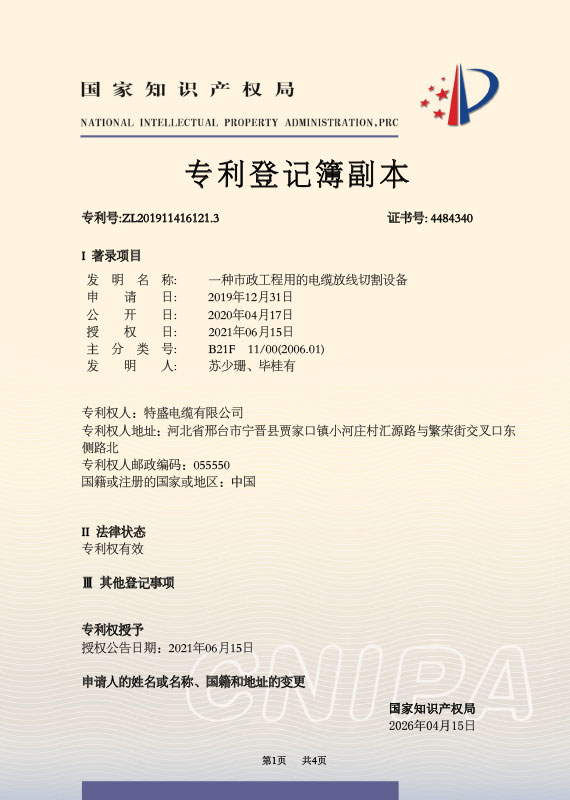 国家知识产权局

NATIONAL INTELLECTUAL PROPERTY ADMINISTRATION,PRC

专利登记簿副本

专利号:ZL201911416121.3

证书号: 4484340

I 著录项目

发明名称: 一种市政工程用的电缆放线切割设备
申请日: 2019年12月31日
公开日: 2020年04月17日
授权日: 2021年06月15日
主分类号: B21F 11/00(2006.01)
发明人: 苏少珊、毕桂有

专利权人：特盛电缆有限公司
专利权人地址：河北省邢台市宁晋县贾家口镇小河庄村汇源路与繁荣街交叉口东侧路北
专利权人邮政编码：055550
国籍或注册的国家或地区：中国

II 法律状态
专利权有效

Ⅲ 其他登记事项

专利权授予
授权公告日期：2021年06月15日

申请人的姓名或名称、国籍和地址的变更

CNIPA

国家知识产权局
2026年04月15日

第1页 共4页